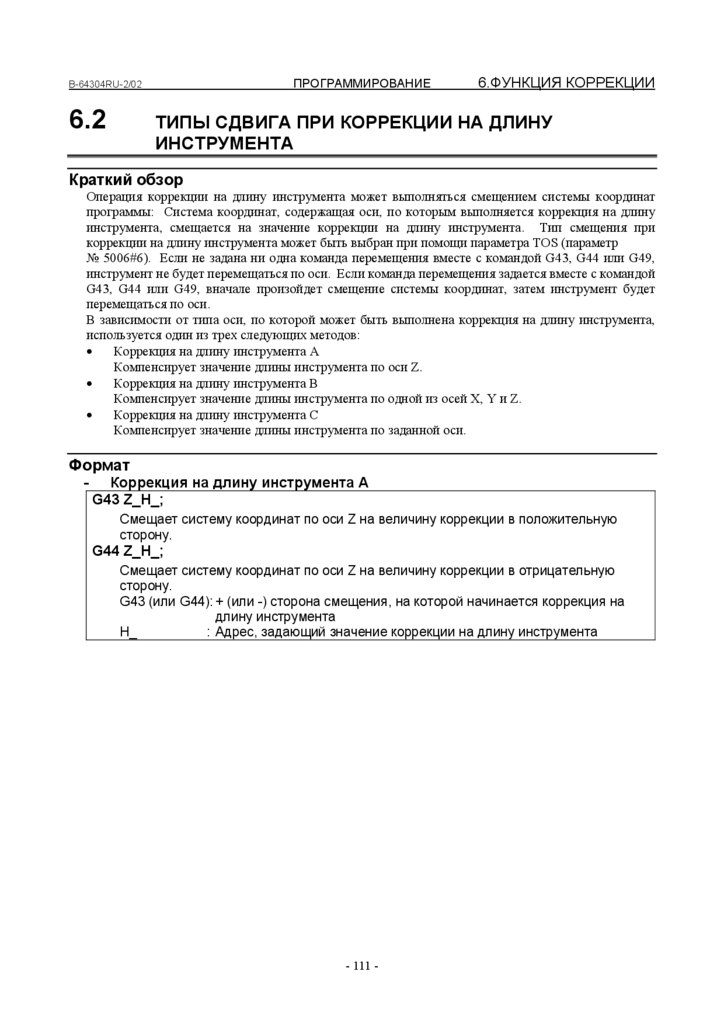 B-64304RU-2/02 ПРОГРАММИРОВАНИЕ 6.ФУНКЦИЯ КОРРЕКЦИИ

6.2 ТИПЫ СДВИГА ПРИ КОРРЕКЦИИ НА ДЛИНУ ИНСТРУМЕНТА

Краткий обзор

Операция коррекции на длину инструмента может выполняться смещением системы координат программы: Система координат, содержащая оси, по которым выполняется коррекция на длину инструмента, смещается на значение коррекции на длину инструмента. Тип смещения при коррекции на длину инструмента может быть выбран при помощи параметра TOS (параметр № 5006#6). Если не задана ни одна команда перемещения вместе с командой G43, G44 или G49, инструмент не будет перемещаться по оси. Если команда перемещения задается вместе с командой G43, G44 или G49, вначале произойдет смещение системы координат, затем инструмент будет перемещаться по оси.

В зависимости от типа оси, по которой может быть выполнена коррекция на длину инструмента, используется один из трех следующих методов:

• Коррекция на длину инструмента A
Компенсирует значение длины инструмента по оси Z.
• Коррекция на длину инструмента B
Компенсирует значение длины инструмента по одной из осей X, Y и Z.
• Коррекция на длину инструмента C
Компенсирует значение длины инструмента по заданной оси.

Формат

- Коррекция на длину инструмента A

G43 Z_H_;
Смещает систему координат по оси Z на величину коррекции в положительную сторону.
G44 Z_H_;
Смещает систему координат по оси Z на величину коррекции в отрицательную сторону.
G43 (или G44): + (или -) сторона смещения, на которой начинается коррекция на длину инструмента
H_ : Адрес, задающий значение коррекции на длину инструмента

- 111 -